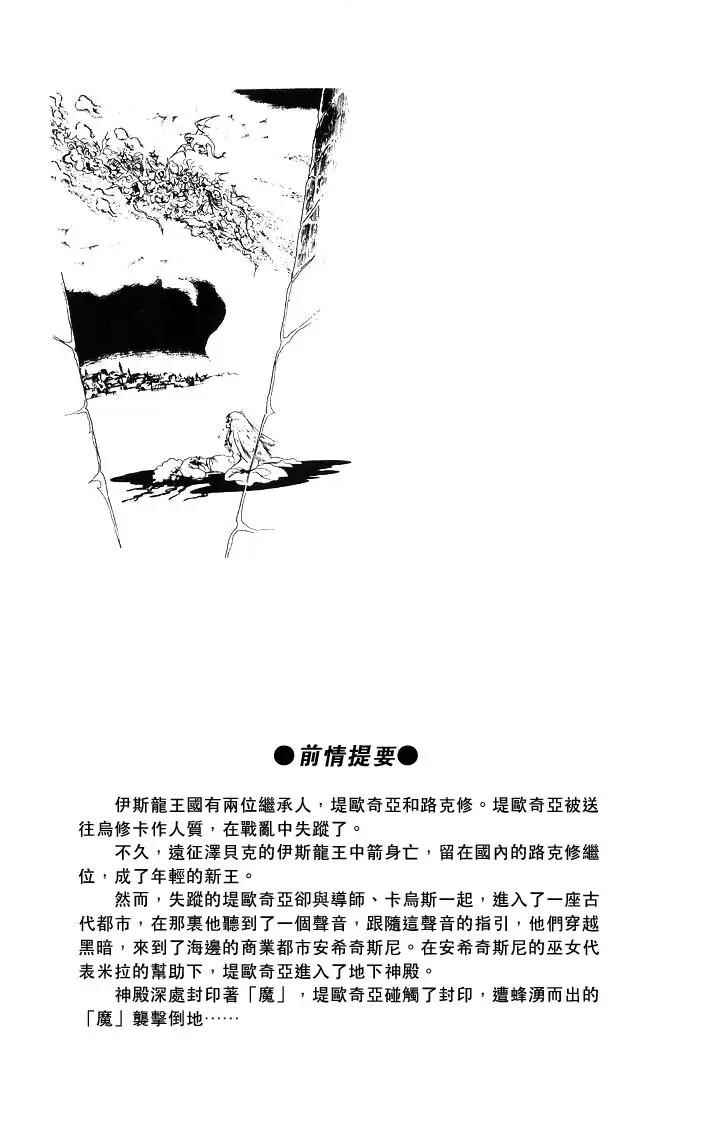 ●前情提要●

伊斯龍王國有兩位繼承人，堤歐奇亞和路克修。堤歐奇亞被送往烏修卡作人質，在戰亂中失蹤了。

不久，遠征澤貝克的伊斯龍王中箭身亡，留在國內的路克修繼位，成了年輕的新王。

然而，失蹤的堤歐奇亞卻與導師、卡烏斯一起，進入了一座古代都市，在那裏他聽到了一個聲音，跟隨這聲音的指引，他們穿越黑暗，來到了海邊的商業都市安希奇斯尼。在安希奇斯尼的巫女代表米拉的幫助下，堤歐奇亞進入了地下神殿。

神殿深處封印著「魔」，堤歐奇亞碰觸了封印，遭蜂湧而出的「魔」襲擊倒地……